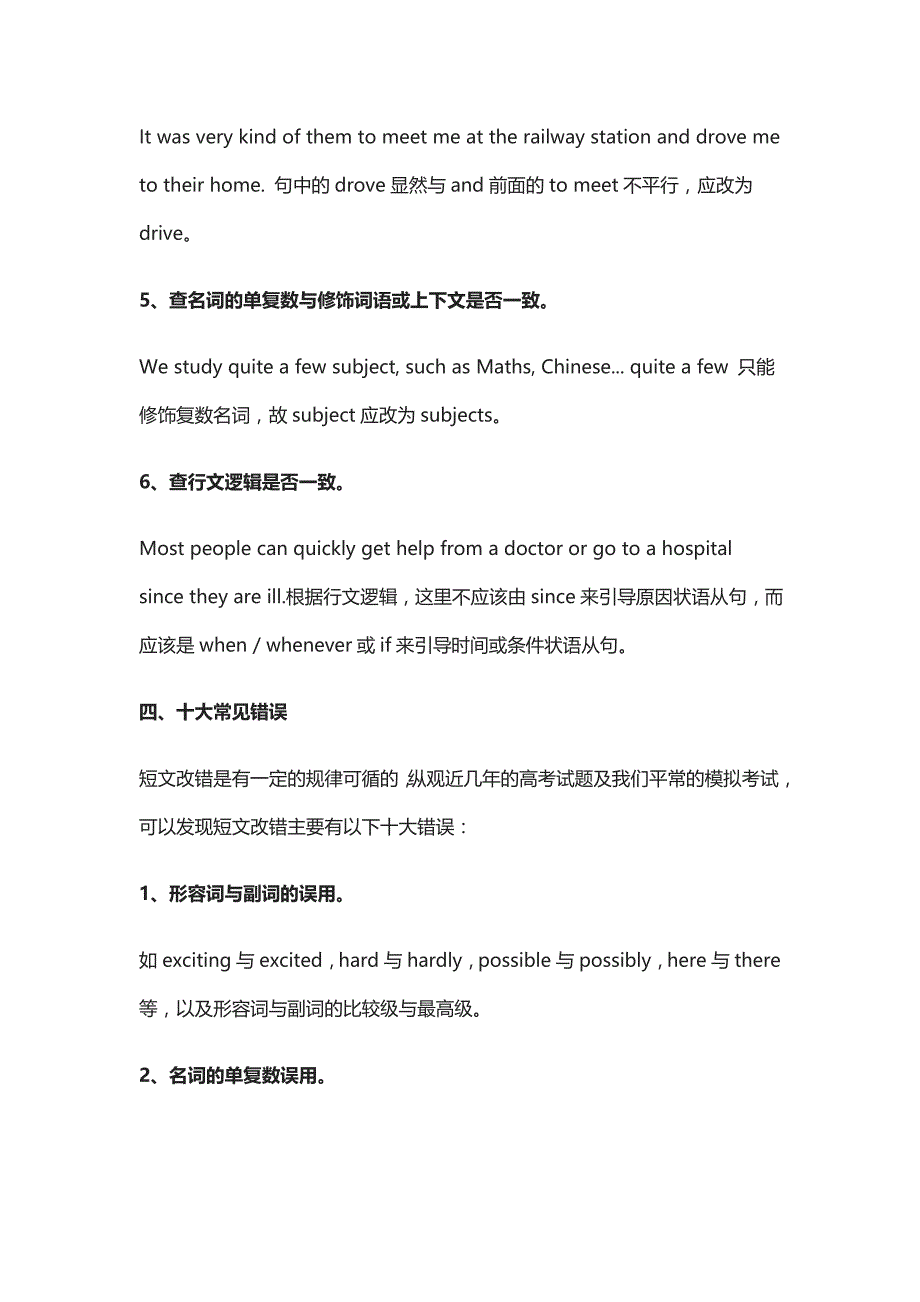 It was very kind of them to meet me at the railway station and drove me to their home. 句中的 drove 显然与 and 前面的 to meet 不平行，应改为 drive。

5、查名词的单复数与修饰词语或上下文是否一致。

We study quite a few subject, such as Maths, Chinese... quite a few 只能修饰复数名词，故 subject 应改为 subjects。

6、查行文逻辑是否一致。

Most people can quickly get help from a doctor or go to a hospital since they are ill.根据行文逻辑，这里不应该由 since 来引导原因状语从句，而应该是 when / whenever 或 if 来引导时间或条件状语从句。

四、十大常见错误

短文改错是有一定的规律可循的 纵观近几年的高考试题及我们平常的模拟考试，可以发现短文改错主要有以下十大错误：

1、形容词与副词的误用。

如 exciting 与 excited，hard 与 hardly，possible 与 possibly，here 与 there 等，以及形容词与副词的比较级与最高级。

2、名词的单复数误用。